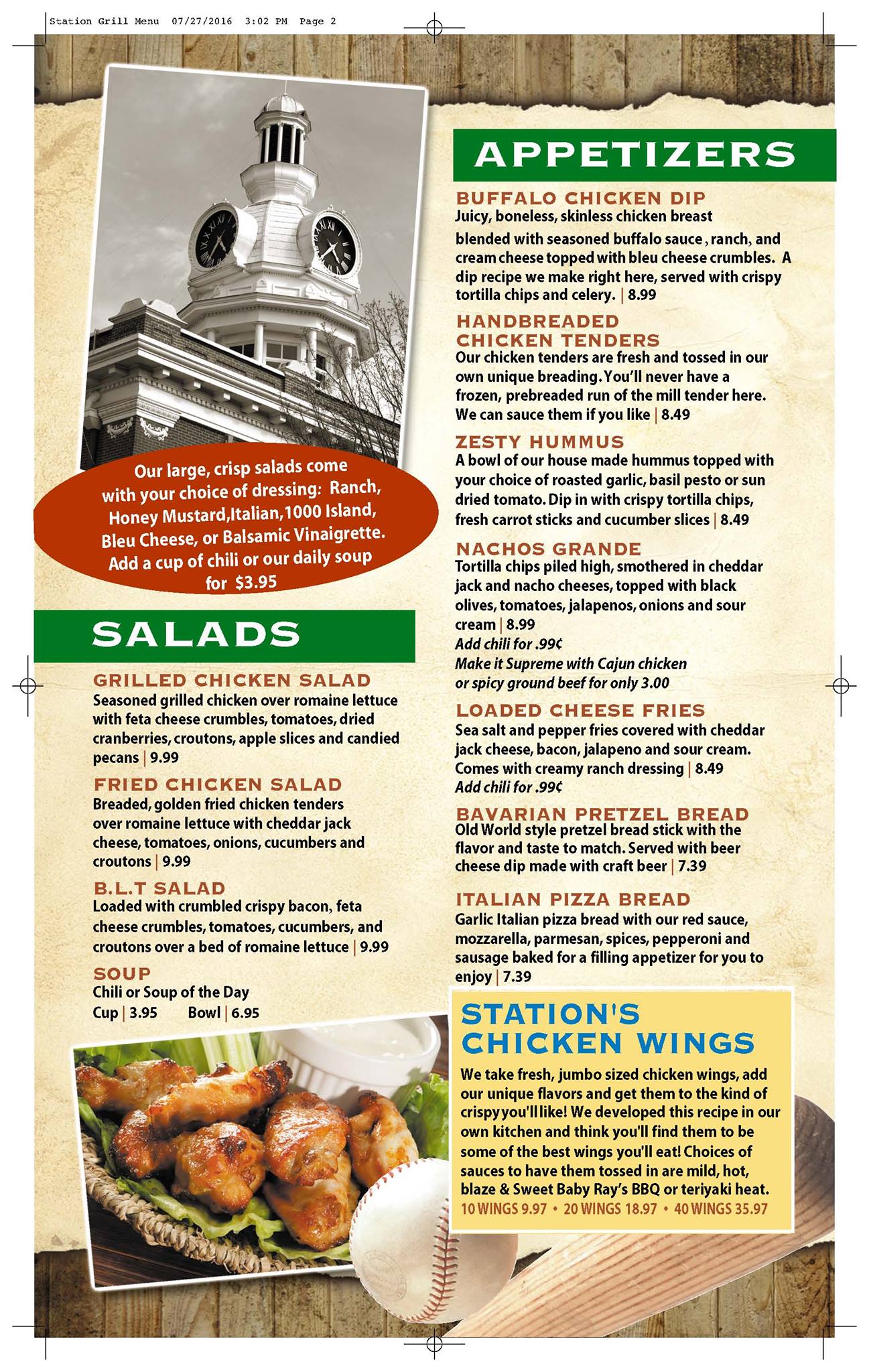 Station Grill Menu 07/27/2016 3:02 PM Page 2

Our large, crisp salads come with your choice of dressing: Ranch, Honey Mustard,Italian,1000 Island, Bleu Cheese, or Balsamic Vinaigrette. Add a cup of chili or our daily soup for $3.95

SALADS

GRILLED CHICKEN SALAD
Seasoned grilled chicken over romaine lettuce with feta cheese crumbles, tomatoes, dried cranberries, croutons, apple slices and candied pecans | 9.99

FRIED CHICKEN SALAD
Breaded, golden fried chicken tenders over romaine lettuce with cheddar jack cheese, tomatoes, onions, cucumbers and croutons | 9.99

B.L.T SALAD
Loaded with crumbled crispy bacon, feta cheese crumbles, tomatoes, cucumbers, and croutons over a bed of romaine lettuce | 9.99

SOUP
Chili or Soup of the Day
Cup | 3.95 Bowl | 6.95

APPETIZERS

BUFFALO CHICKEN DIP
Juicy, boneless, skinless chicken breast blended with seasoned buffalo sauce , ranch, and cream cheese topped with bleu cheese crumbles. A dip recipe we make right here, served with crispy tortilla chips and celery. | 8.99

HANDBREADED CHICKEN TENDERS
Our chicken tenders are fresh and tossed in our own unique breading. You'll never have a frozen, prebreaded run of the mill tender here. We can sauce them if you like | 8.49

ZESTY HUMMUS
A bowl of our house made hummus topped with your choice of roasted garlic, basil pesto or sun dried tomato. Dip in with crispy tortilla chips, fresh carrot sticks and cucumber slices | 8.49

NACHOS GRANDE
Tortilla chips piled high, smothered in cheddar jack and nacho cheeses, topped with black olives, tomatoes, jalapenos, onions and sour cream | 8.99
Add chili for .99¢
Make it Supreme with Cajun chicken or spicy ground beef for only 3.00

LOADED CHEESE FRIES
Sea salt and pepper fries covered with cheddar jack cheese, bacon, jalapeno and sour cream. Comes with creamy ranch dressing | 8.49
Add chili for .99¢

BAVARIAN PRETZEL BREAD
Old World style pretzel bread stick with the flavor and taste to match. Served with beer cheese dip made with craft beer | 7.39

ITALIAN PIZZA BREAD
Garlic Italian pizza bread with our red sauce, mozzarella, parmesan, spices, pepperoni and sausage baked for a filling appetizer for you to enjoy | 7.39

STATION'S CHICKEN WINGS
We take fresh, jumbo sized chicken wings, add our unique flavors and get them to the kind of crispy you'll like! We developed this recipe in our own kitchen and think you'll find them to be some of the best wings you'll eat! Choices of sauces to have them tossed in are mild, hot, blaze & Sweet Baby Ray's BBQ or teriyaki heat.
10 WINGS 9.97 • 20 WINGS 18.97 • 40 WINGS 35.97